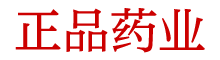 正品药业